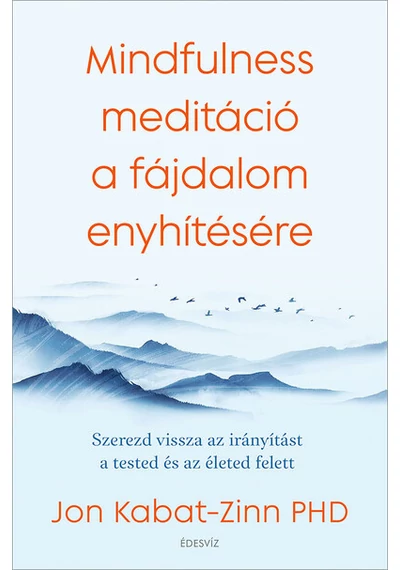 Mindfulness meditáció a fájdalom enyhítésére

Szerezd vissza az irányítást a tested és az életed felett

Jon Kabat-Zinn PHD

ÉDESVÍZ